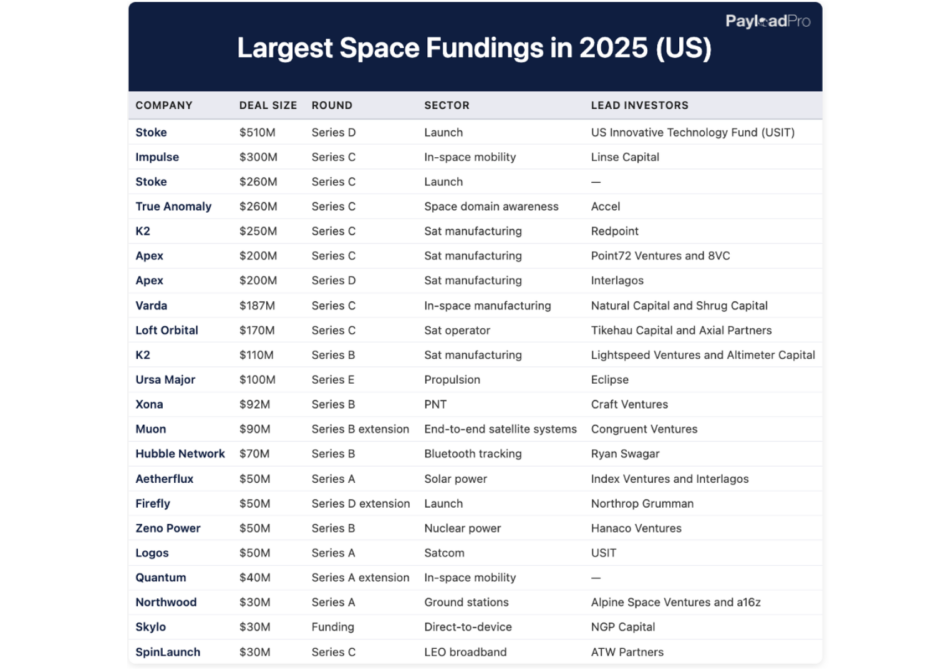 PayloadPro

Largest Space Fundings in 2025 (US)

| COMPANY | DEAL SIZE | ROUND | SECTOR | LEAD INVESTORS |
|---|---|---|---|---|
| Stoke | $510M | Series D | Launch | US Innovative Technology Fund (USIT) |
| Impulse | $300M | Series C | In-space mobility | Linse Capital |
| Stoke | $260M | Series C | Launch | — |
| True Anomaly | $260M | Series C | Space domain awareness | Accel |
| K2 | $250M | Series C | Sat manufacturing | Redpoint |
| Apex | $200M | Series C | Sat manufacturing | Point72 Ventures and 8VC |
| Apex | $200M | Series D | Sat manufacturing | Interlagos |
| Varda | $187M | Series C | In-space manufacturing | Natural Capital and Shrug Capital |
| Loft Orbital | $170M | Series C | Sat operator | Tikehau Capital and Axial Partners |
| K2 | $110M | Series B | Sat manufacturing | Lightspeed Ventures and Altimeter Capital |
| Ursa Major | $100M | Series E | Propulsion | Eclipse |
| Xona | $92M | Series B | PNT | Craft Ventures |
| Muon | $90M | Series B extension | End-to-end satellite systems | Congruent Ventures |
| Hubble Network | $70M | Series B | Bluetooth tracking | Ryan Swagar |
| Aetherflux | $50M | Series A | Solar power | Index Ventures and Interlagos |
| Firefly | $50M | Series D extension | Launch | Northrop Grumman |
| Zeno Power | $50M | Series B | Nuclear power | Hanaco Ventures |
| Logos | $50M | Series A | Satcom | USIT |
| Quantum | $40M | Series A extension | In-space mobility | — |
| Northwood | $30M | Series A | Ground stations | Alpine Space Ventures and a16z |
| Skylo | $30M | Funding | Direct-to-device | NGP Capital |
| SpinLaunch | $30M | Series C | LEO broadband | ATW Partners |